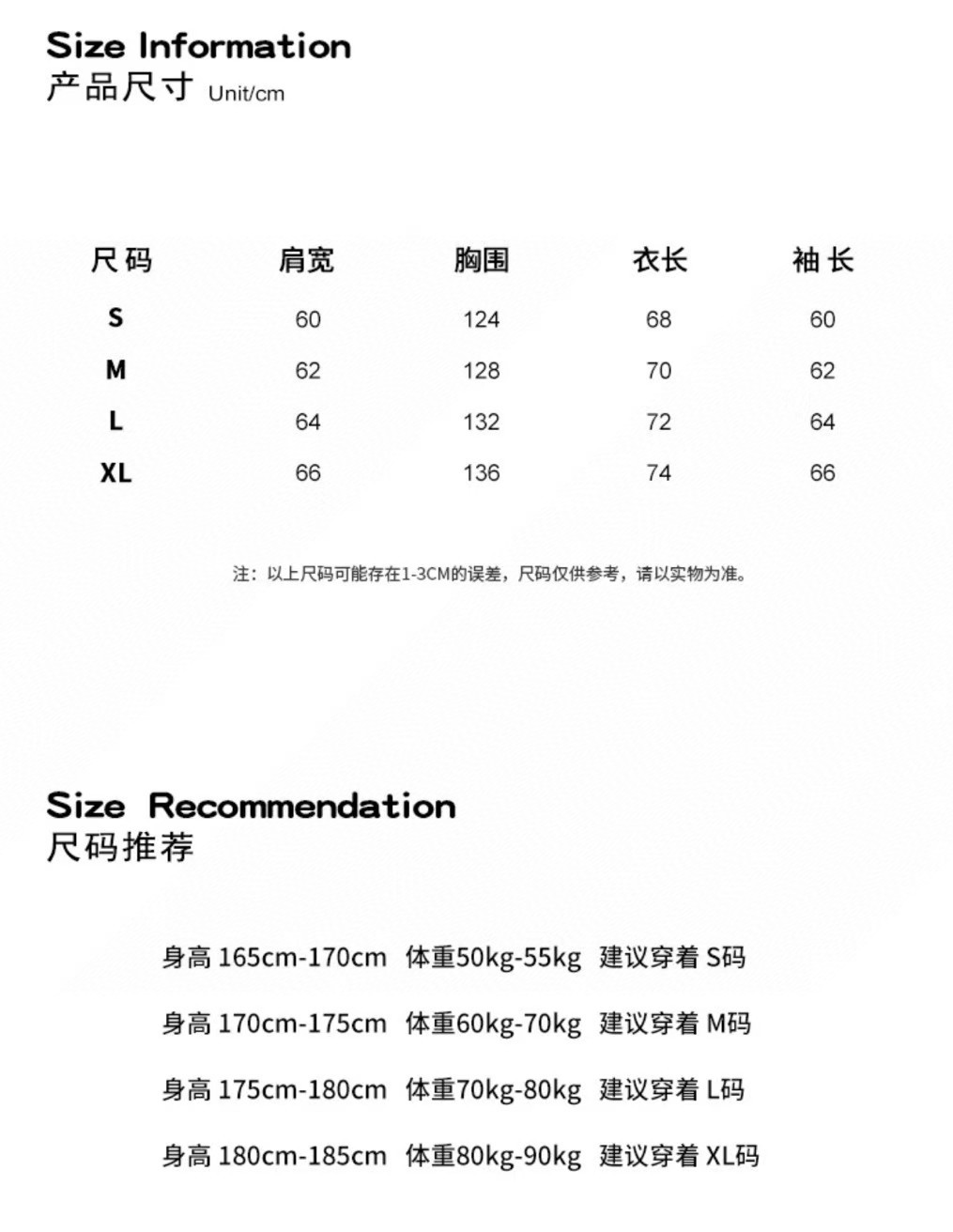 Size Information
产品尺寸 Unit/cm

| 尺码 | 肩宽 | 胸围 | 衣长 | 袖长 |
|---|---|---|---|---|
| S | 60 | 124 | 68 | 60 |
| M | 62 | 128 | 70 | 62 |
| L | 64 | 132 | 72 | 64 |
| XL | 66 | 136 | 74 | 66 |

注：以上尺码可能存在1-3CM的误差，尺码仅供参考，请以实物为准。

Size Recommendation
尺码推荐

身高165cm-170cm 体重50kg-55kg 建议穿着S码

身高170cm-175cm 体重60kg-70kg 建议穿着M码

身高175cm-180cm 体重70kg-80kg 建议穿着L码

身高180cm-185cm 体重80kg-90kg 建议穿着XL码